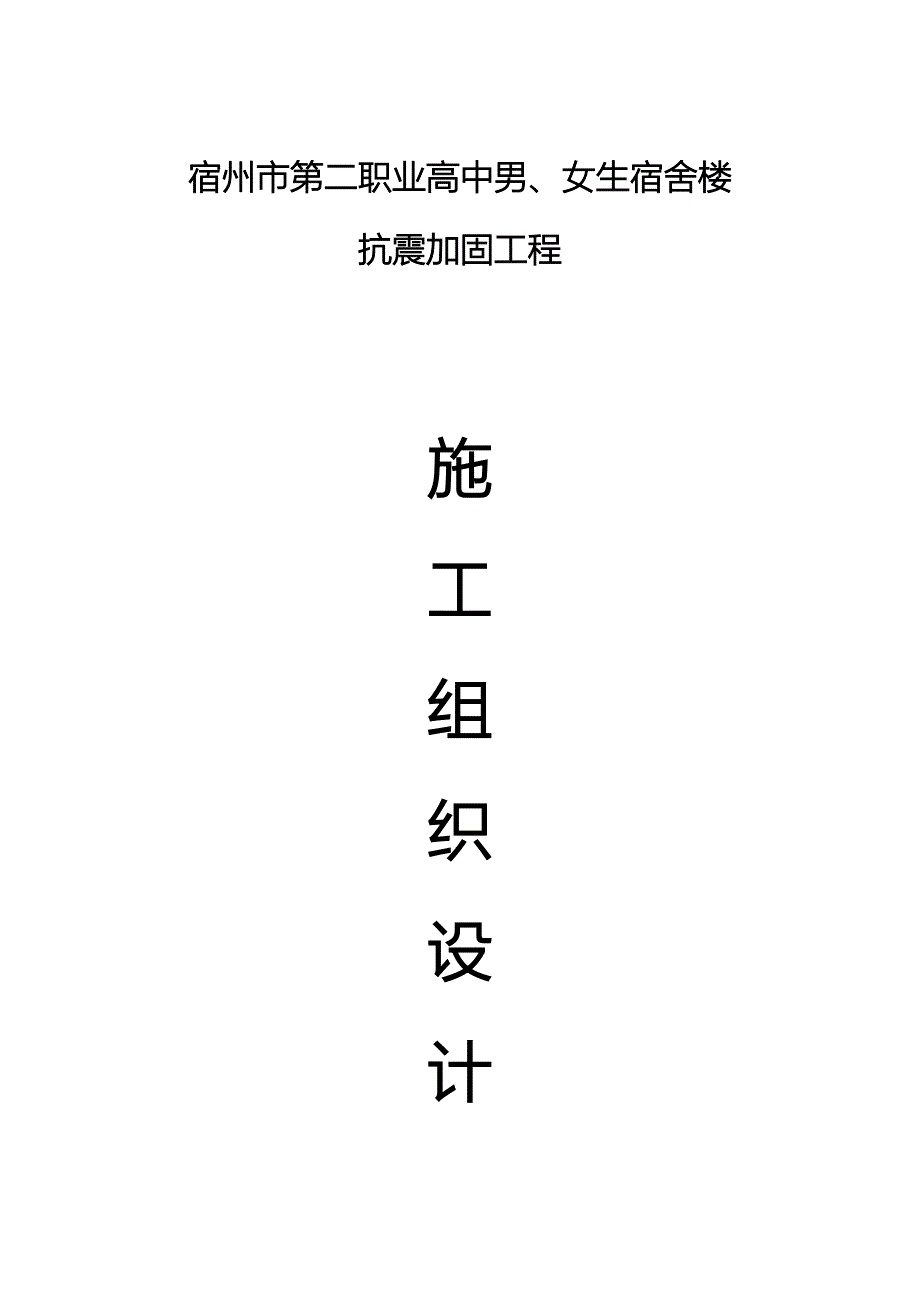 宿州市第二职业高中男、女生宿舍楼

抗震加固工程

施

工

组

织

设

计